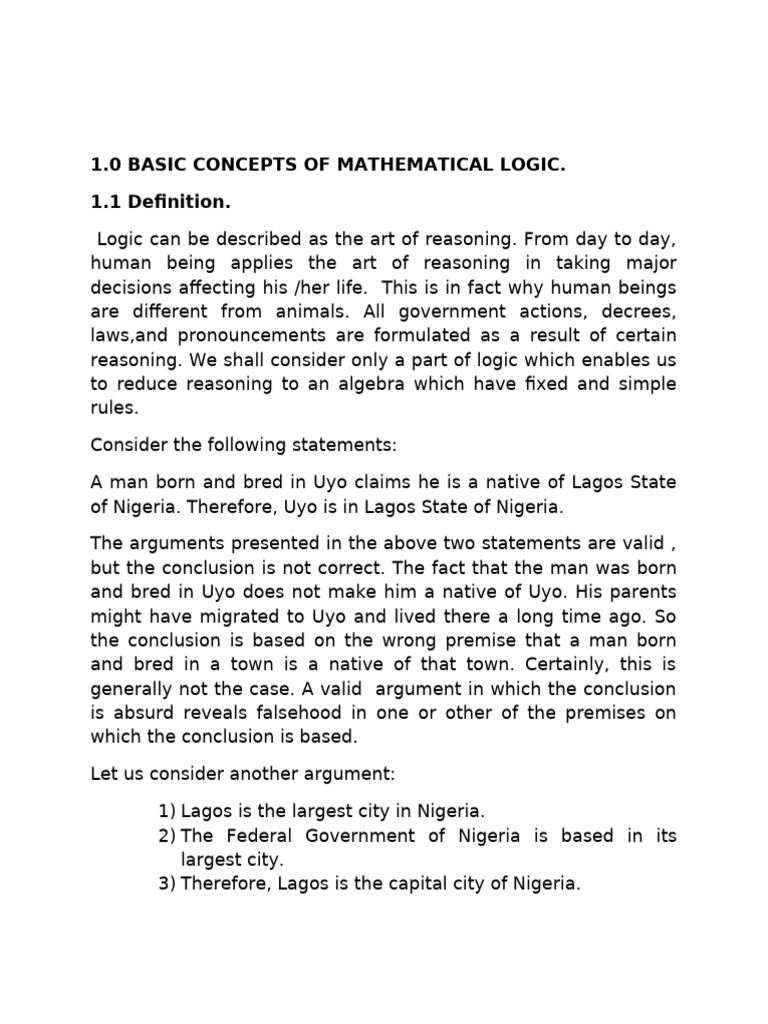 1.0 BASIC CONCEPTS OF MATHEMATICAL LOGIC.

1.1 Definition.

Logic can be described as the art of reasoning. From day to day, human being applies the art of reasoning in taking major decisions affecting his /her life. This is in fact why human beings are different from animals. All government actions, decrees, laws,and pronouncements are formulated as a result of certain reasoning. We shall consider only a part of logic which enables us to reduce reasoning to an algebra which have fixed and simple rules.

Consider the following statements:

A man born and bred in Uyo claims he is a native of Lagos State of Nigeria. Therefore, Uyo is in Lagos State of Nigeria.

The arguments presented in the above two statements are valid , but the conclusion is not correct. The fact that the man was born and bred in Uyo does not make him a native of Uyo. His parents might have migrated to Uyo and lived there a long time ago. So the conclusion is based on the wrong premise that a man born and bred in a town is a native of that town. Certainly, this is generally not the case. A valid argument in which the conclusion is absurd reveals falsehood in one or other of the premises on which the conclusion is based.

Let us consider another argument:

1) Lagos is the largest city in Nigeria.
2) The Federal Government of Nigeria is based in its largest city.
3) Therefore, Lagos is the capital city of Nigeria.